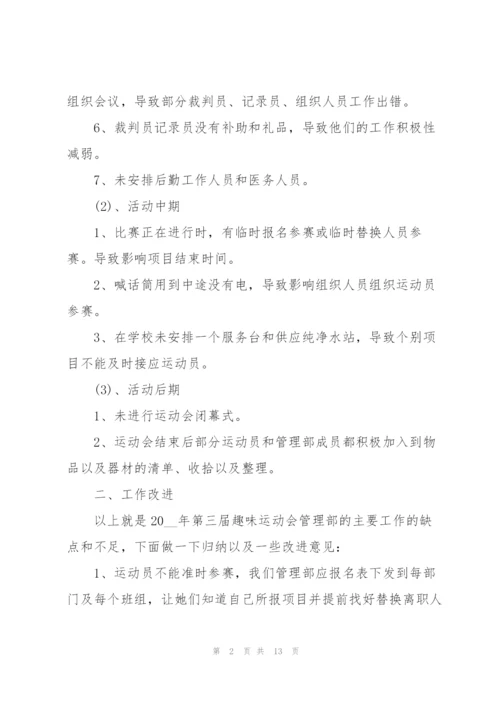 组织会议，导致部分裁判员、记录员、组织人员工作出错。

6、裁判员记录员没有补助和礼品，导致他们的工作积极性减弱。

7、未安排后勤工作人员和医务人员。

(2)、活动中期

1、比赛正在进行时，有临时报名参赛或临时替换人员参赛。导致影响项目结束时间。

2、喊话筒用到中途没有电，导致影响组织人员组织运动员参赛。

3、在学校未安排一个服务台和供应纯净水站，导致个别项目不能及时接应运动员。

(3)、活动后期

1、未进行运动会闭幕式。

2、运动会结束后部分运动员和管理部成员都积极加入到物品以及器材的清单、收拾以及整理。

二、工作改进

以上就是20__年第三届趣味运动会管理部的主要工作的缺点和不足，下面做一下归纳以及一些改进意见：

1、运动员不能准时参赛，我们管理部应报名表下发到每部门及每个班组，让她们知道自己所报项目并提前找好替换离职人

第 2 页 共 13 页